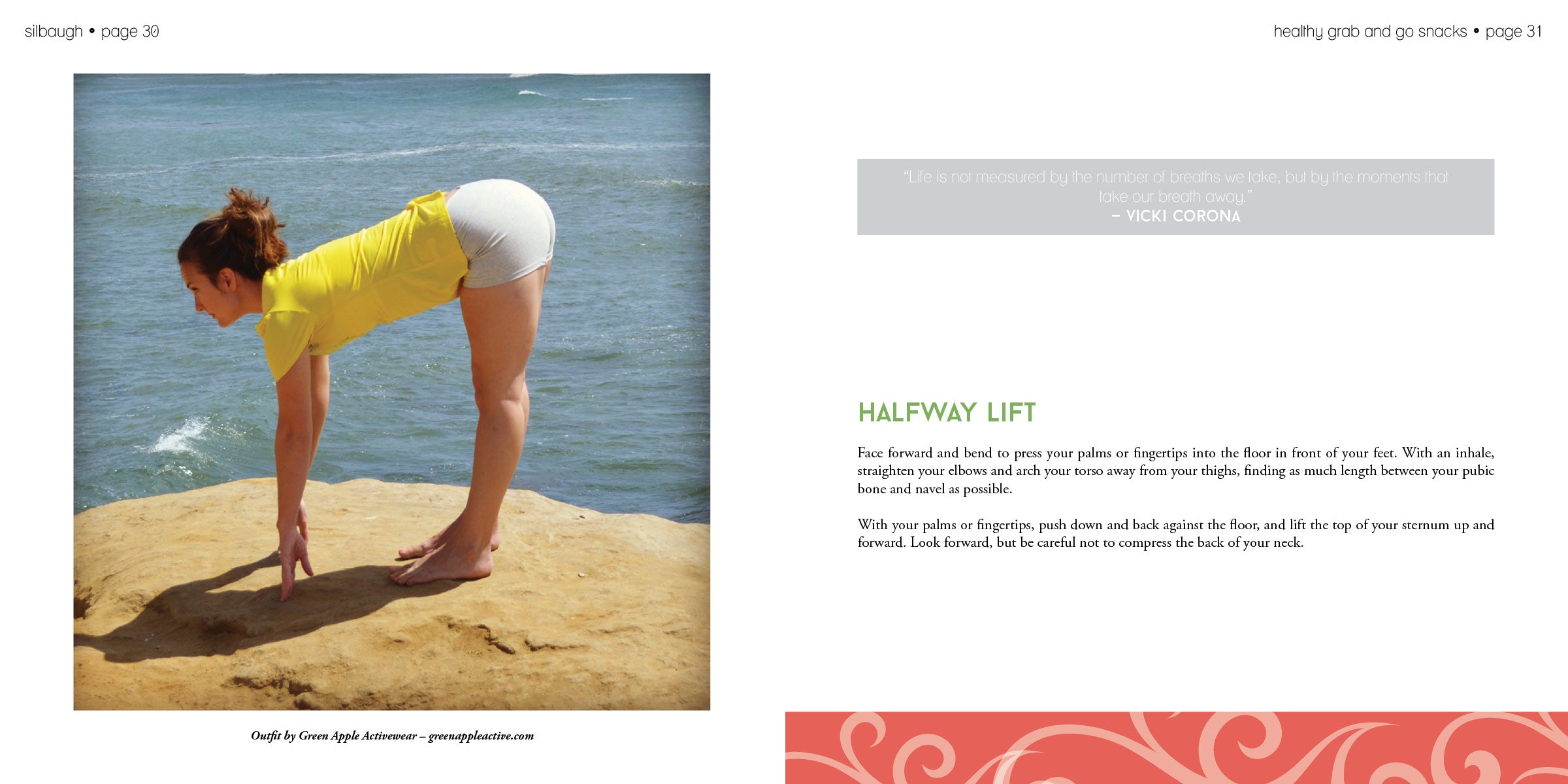 silbaugh • page 30

Outfit by Green Apple Activewear – greenappleactive.com

healthy grab and go snacks • page 31

"Life is not measured by the number of breaths we take, but by the moments that take our breath away."
– VICKI CORONA

HALFWAY LIFT

Face forward and bend to press your palms or fingertips into the floor in front of your feet. With an inhale, straighten your elbows and arch your torso away from your thighs, finding as much length between your pubic bone and navel as possible.

With your palms or fingertips, push down and back against the floor, and lift the top of your sternum up and forward. Look forward, but be careful not to compress the back of your neck.